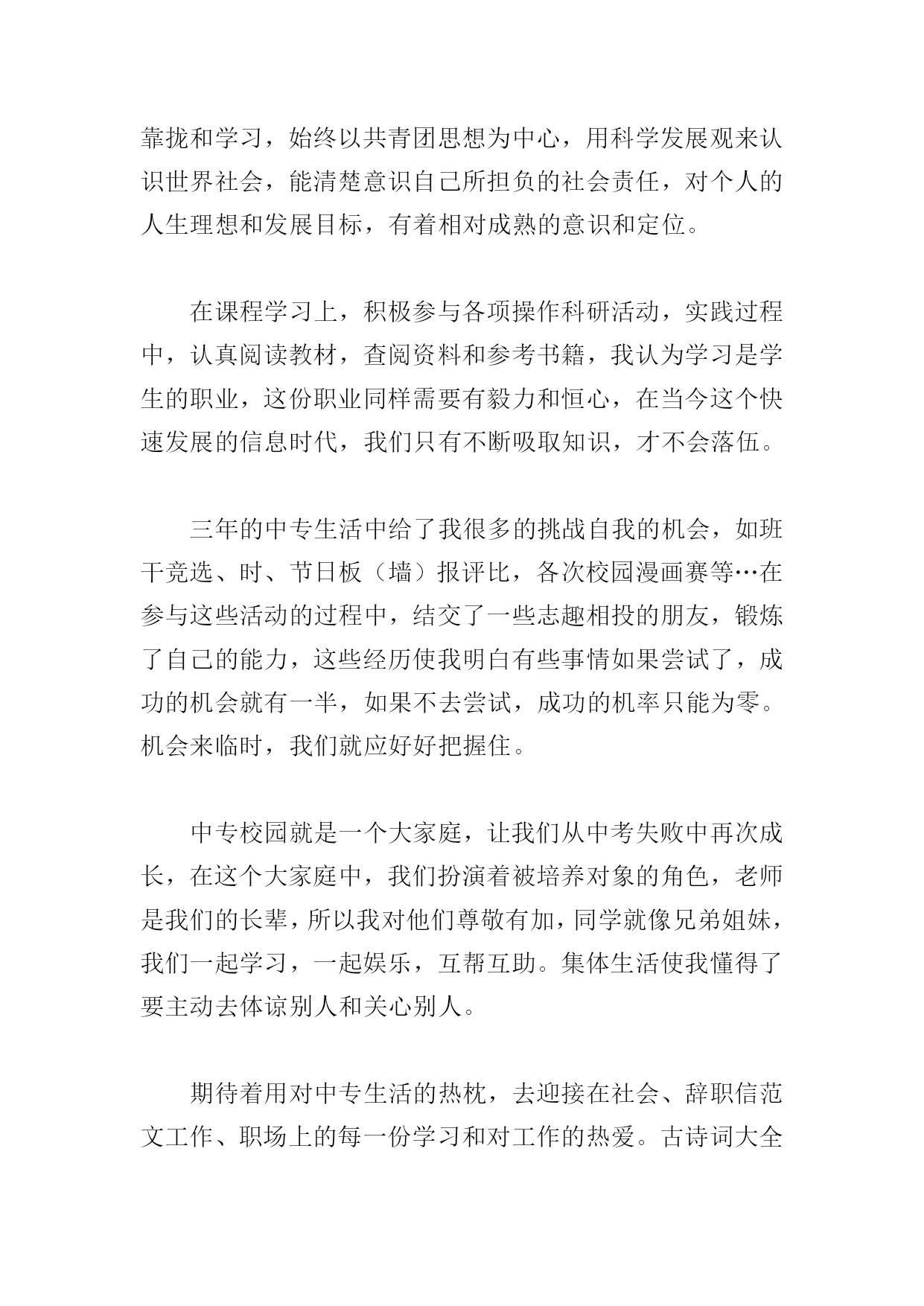 靠拢和学习，始终以共青团思想为中心，用科学发展观来认识世界社会，能清楚意识自己所担负的社会责任，对个人的人生理想和发展目标，有着相对成熟的意识和定位。

在课程学习上，积极参与各项操作科研活动，实践过程中，认真阅读教材，查阅资料和参考书籍，我认为学习是学生的职业，这份职业同样需要有毅力和恒心，在当今这个快速发展的信息时代，我们只有不断吸取知识，才不会落伍。

三年的中专生活中给了我很多的挑战自我的机会，如班干竞选、时、节日板（墙）报评比，各次校园漫画赛等…在参与这些活动的过程中，结交了一些志趣相投的朋友，锻炼了自己的能力，这些经历使我明白有些事情如果尝试了，成功的机会就有一半，如果不去尝试，成功的机率只能为零。机会来临时，我们就应好好把握住。

中专校园就是一个大家庭，让我们从中考失败中再次成长，在这个大家庭中，我们扮演着被培养对象的角色，老师是我们的长辈，所以我对他们尊敬有加，同学就像兄弟姐妹，我们一起学习，一起娱乐，互帮互助。集体生活使我懂得了要主动去体谅别人和关心别人。

期待着用对中专生活的热枕，去迎接在社会、辞职信范文工作、职场上的每一份学习和对工作的热爱。古诗词大全